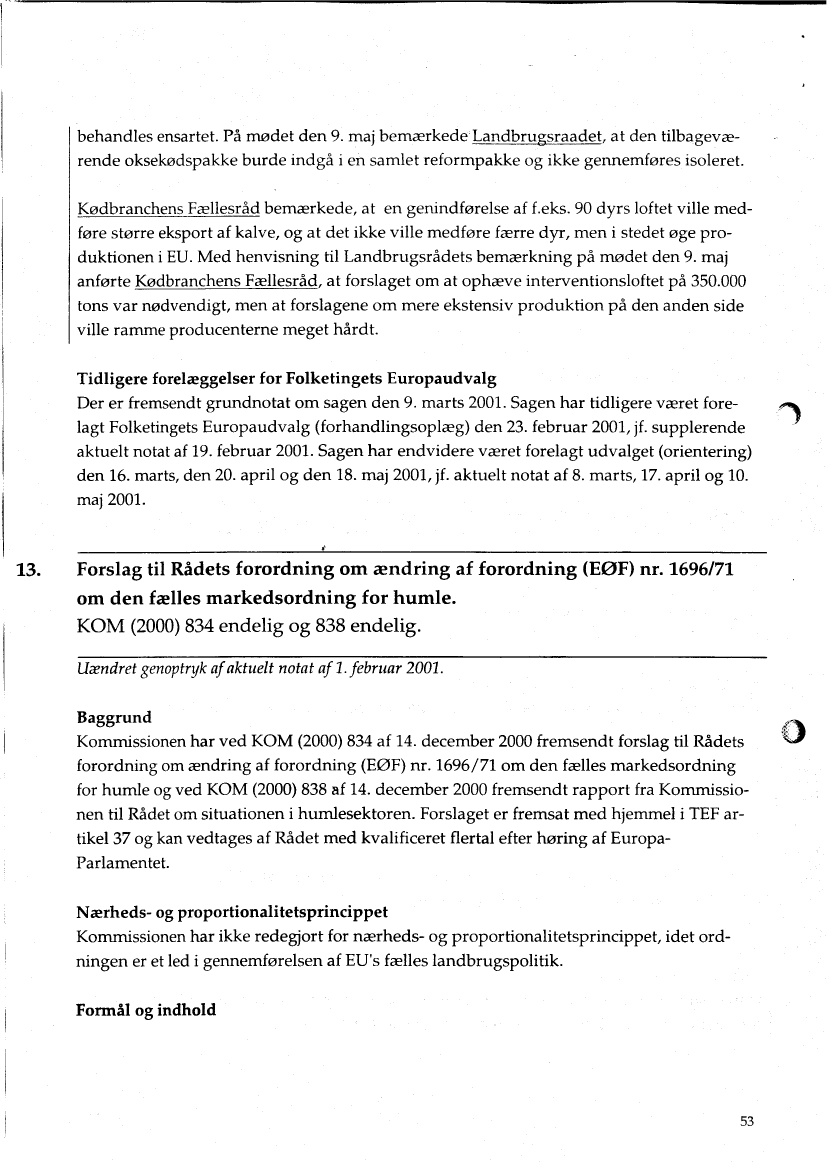 behandles ensartet. På mødet den 9. maj bemærkede Landbrugsraadet, at den tilbageværende oksekødspakke burde indgå i en samlet reformpakke og ikke gennemføres isoleret.

Kødbranchens Fællesråd bemærkede, at en genindførelse af f.eks. 90 dyrs loftet ville medføre større eksport af kalve, og at det ikke ville medføre færre dyr, men i stedet øge produktionen i EU. Med henvisning til Landbrugsrådets bemærkning på mødet den 9. maj anførte Kødbranchens Fællesråd, at forslaget om at ophæve interventionsloftet på 350.000 tons var nødvendigt, men at forslagene om mere ekstensiv produktion på den anden side ville ramme producenterne meget hårdt.

Tidligere forelæggelser for Folketingets Europaudvalg
Der er fremsendt grundnotat om sagen den 9. marts 2001. Sagen har tidligere været forelagt Folketingets Europaudvalg (forhandlingsoplæg) den 23. februar 2001, jf. supplerende aktuelt notat af 19. februar 2001. Sagen har endvidere været forelagt udvalget (orientering) den 16. marts, den 20. april og den 18. maj 2001, jf. aktuelt notat af 8. marts, 17. april og 10. maj 2001.

13. Forslag til Rådets forordning om ændring af forordning (EØF) nr. 1696/71 om den fælles markedsordning for humle.
KOM (2000) 834 endelig og 838 endelig.

Uændret genoptryk af aktuelt notat af 1. februar 2001.

Baggrund
Kommissionen har ved KOM (2000) 834 af 14. december 2000 fremsendt forslag til Rådets forordning om ændring af forordning (EØF) nr. 1696/71 om den fælles markedsordning for humle og ved KOM (2000) 838 af 14. december 2000 fremsendt rapport fra Kommissionen til Rådet om situationen i humlesektoren. Forslaget er fremsat med hjemmel i TEF artikel 37 og kan vedtages af Rådet med kvalificeret flertal efter høring af Europa-Parlamentet.

Nærheds- og proportionalitetsprincippet
Kommissionen har ikke redegjort for nærheds- og proportionalitetsprincippet, idet ordningen er et led i gennemførelsen af EU's fælles landbrugspolitik.

Formål og indhold

53